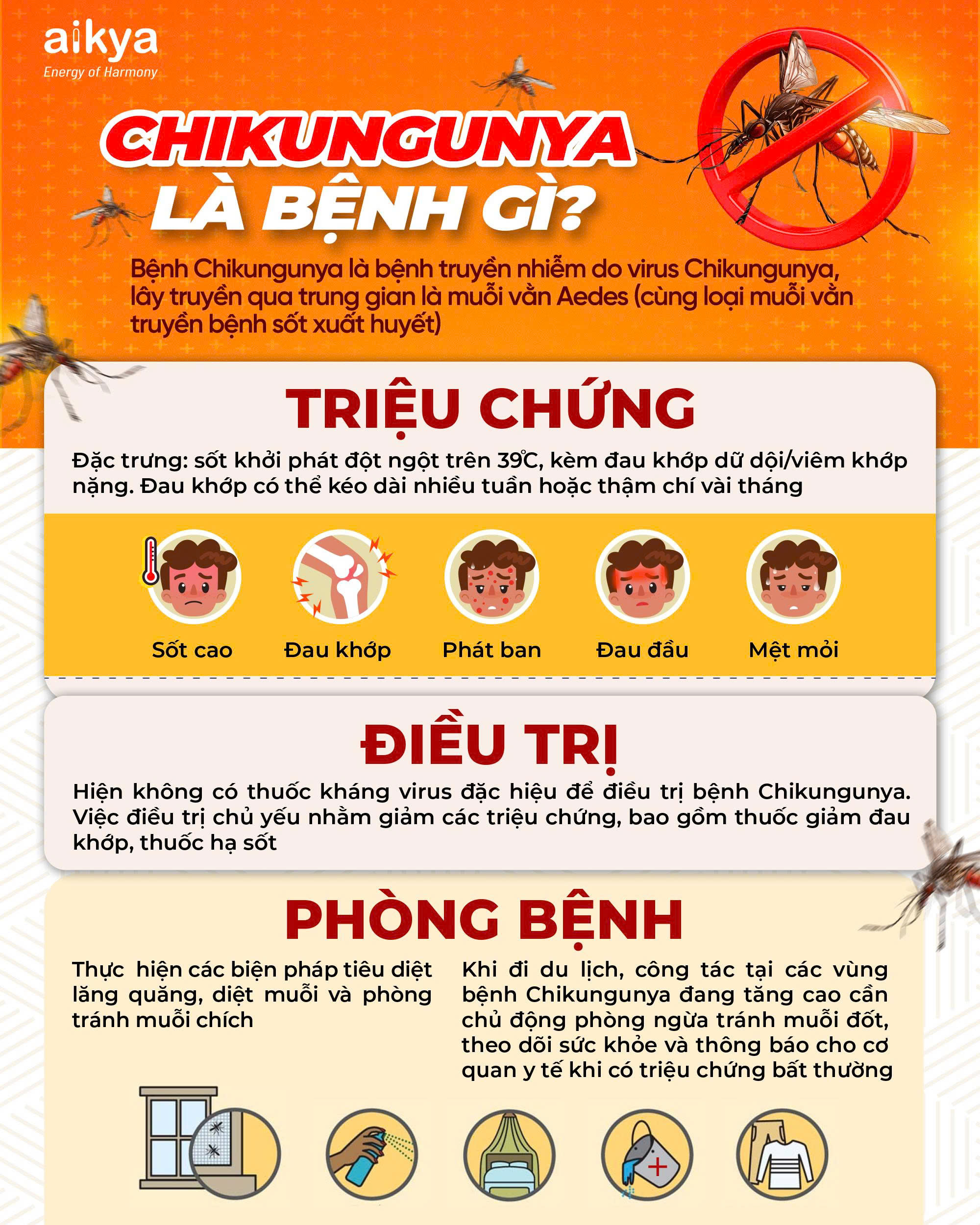 aikya
Energy of Harmony

CHIKUNGUNYA
LÀ BỆNH GÌ?

Bệnh Chikungunya là bệnh truyền nhiễm do virus Chikungunya, lây truyền qua trung gian là muỗi vằn Aedes (cùng loại muỗi vằn truyền bệnh sốt xuất huyết)

TRIỆU CHỨNG

Đặc trưng: sốt khởi phát đột ngột trên 39°C, kèm đau khớp dữ dội/viêm khớp nặng. Đau khớp có thể kéo dài nhiều tuần hoặc thậm chí vài tháng

Sốt cao
Đau khớp
Phát ban
Đau đầu
Mệt mỏi

ĐIỀU TRỊ

Hiện không có thuốc kháng virus đặc hiệu để điều trị bệnh Chikungunya. Việc điều trị chủ yếu nhằm giảm các triệu chứng, bao gồm thuốc giảm đau khớp, thuốc hạ sốt

PHÒNG BỆNH

Thực hiện các biện pháp tiêu diệt lăng quăng, diệt muỗi và phòng tránh muỗi chích

Khi đi du lịch, công tác tại các vùng bệnh Chikungunya đang tăng cao cần chủ động phòng ngừa tránh muỗi đốt, theo dõi sức khỏe và thông báo cho cơ quan y tế khi có triệu chứng bất thường